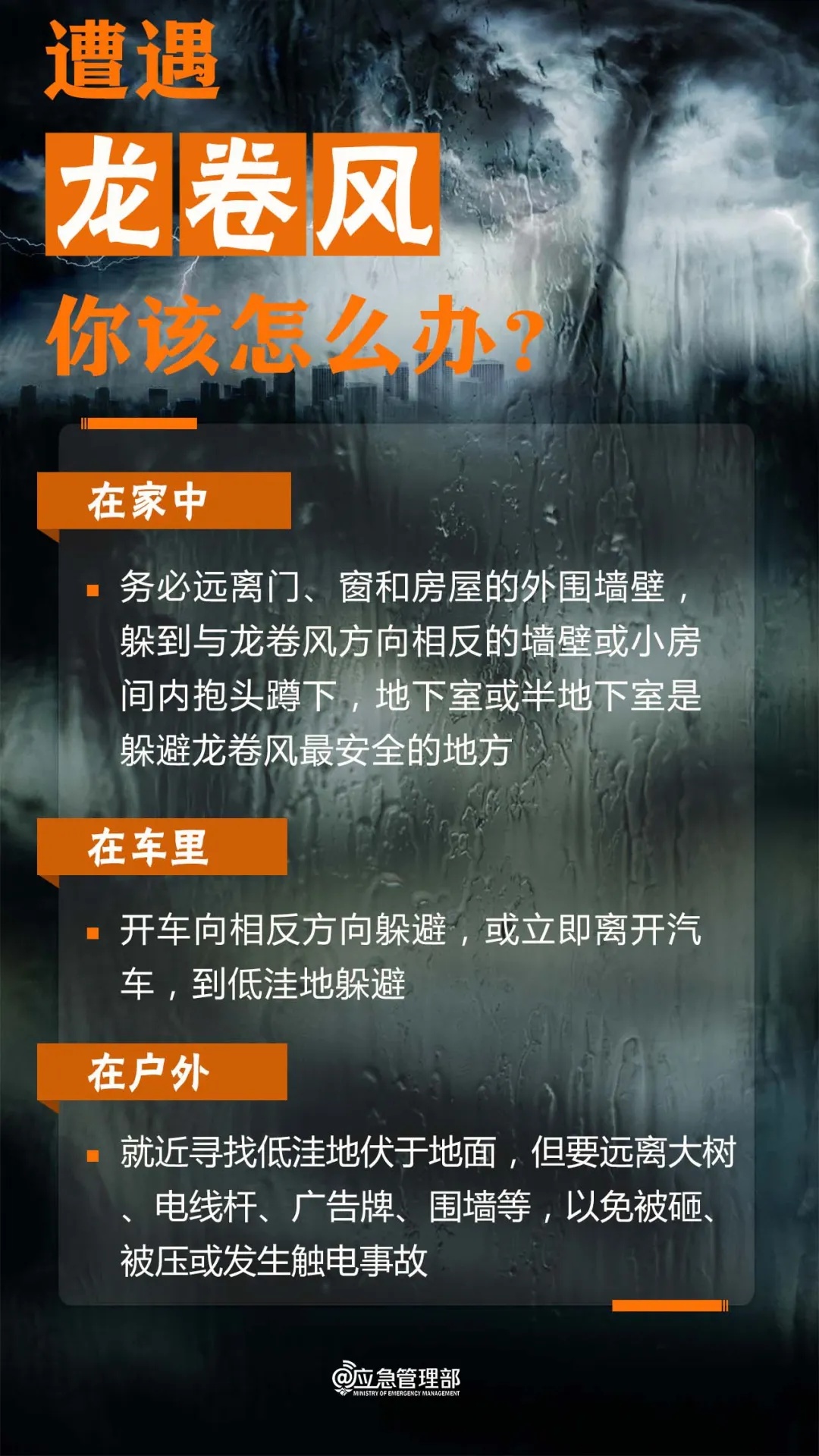 遭遇

龙卷风

你该怎么办？

在家中

▪ 务必远离门、窗和房屋的外围墙壁，躲到与龙卷风方向相反的墙壁或小房间内抱头蹲下，地下室或半地下室是躲避龙卷风最安全的地方

在车里

▪ 开车向相反方向躲避，或立即离开汽车，到低洼地躲避

在户外

▪ 就近寻找低洼地伏于地面，但要远离大树、电线杆、广告牌、围墙等，以免被砸、被压或发生触电事故

@应急管理部
MINISTRY OF EMERGENCY MANAGEMENT